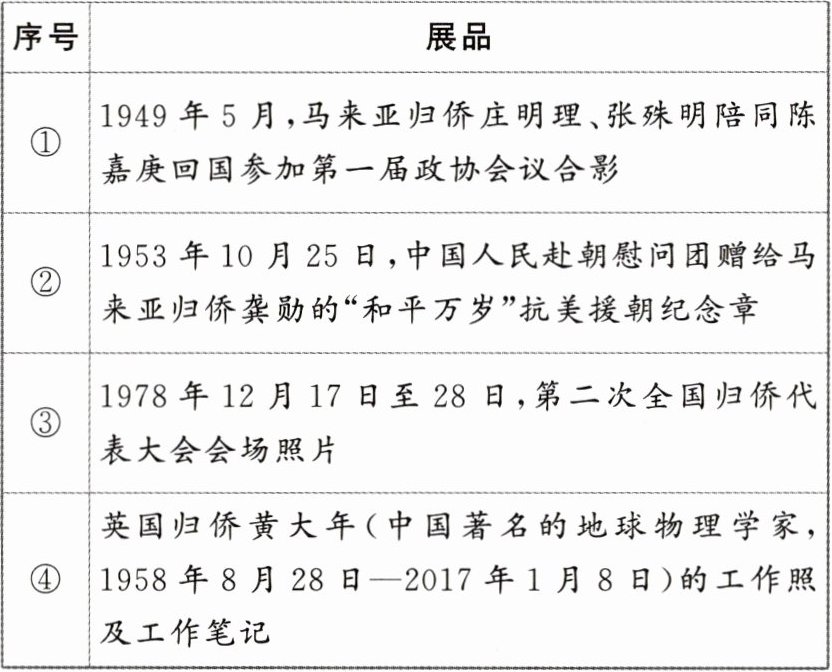 | 序号 | 展品 |
|---|---|
| ① | 1949 年 5 月，马来亚归侨庄明理、张殊明陪同陈嘉庚回国参加第一届政协会议合影 |
| ② | 1953 年 10 月 25 日，中国人民赴朝慰问团赠给马来亚归侨龚勋的“和平万岁”抗美援朝纪念章 |
| ③ | 1978 年 12 月 17 日至 28 日，第二次全国归侨代表大会会场照片 |
| ④ | 英国归侨黄大年（中国著名的地球物理学家，1958 年 8 月 28 日—2017 年 1 月 8 日）的工作照及工作笔记 |